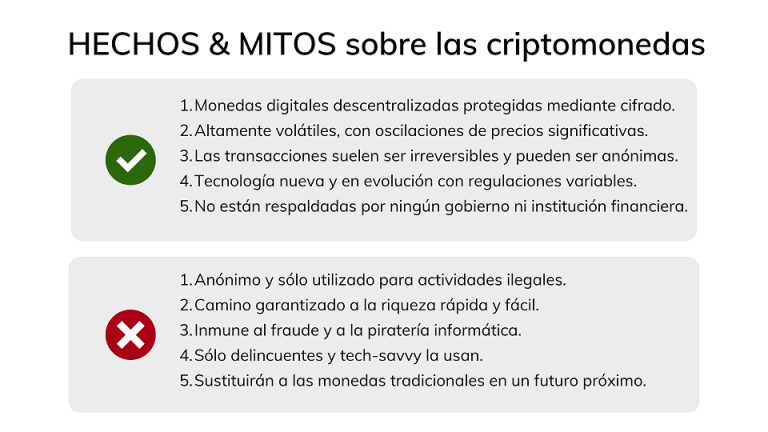 HECHOS & MITOS sobre las criptomonedas

1. Monedas digitales descentralizadas protegidas mediante cifrado.
2. Altamente volátiles, con oscilaciones de precios significativas.
3. Las transacciones suelen ser irreversibles y pueden ser anónimas.
4. Tecnología nueva y en evolución con regulaciones variables.
5. No están respaldadas por ningún gobierno ni institución financiera.

1. Anónimo y sólo utilizado para actividades ilegales.
2. Camino garantizado a la riqueza rápida y fácil.
3. Inmune al fraude y a la piratería informática.
4. Sólo delincuentes y tech-savvy la usan.
5. Sustituirán a las monedas tradicionales en un futuro próximo.